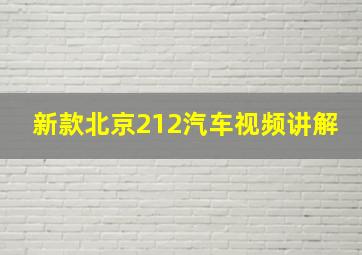 新款北京212汽车视频讲解